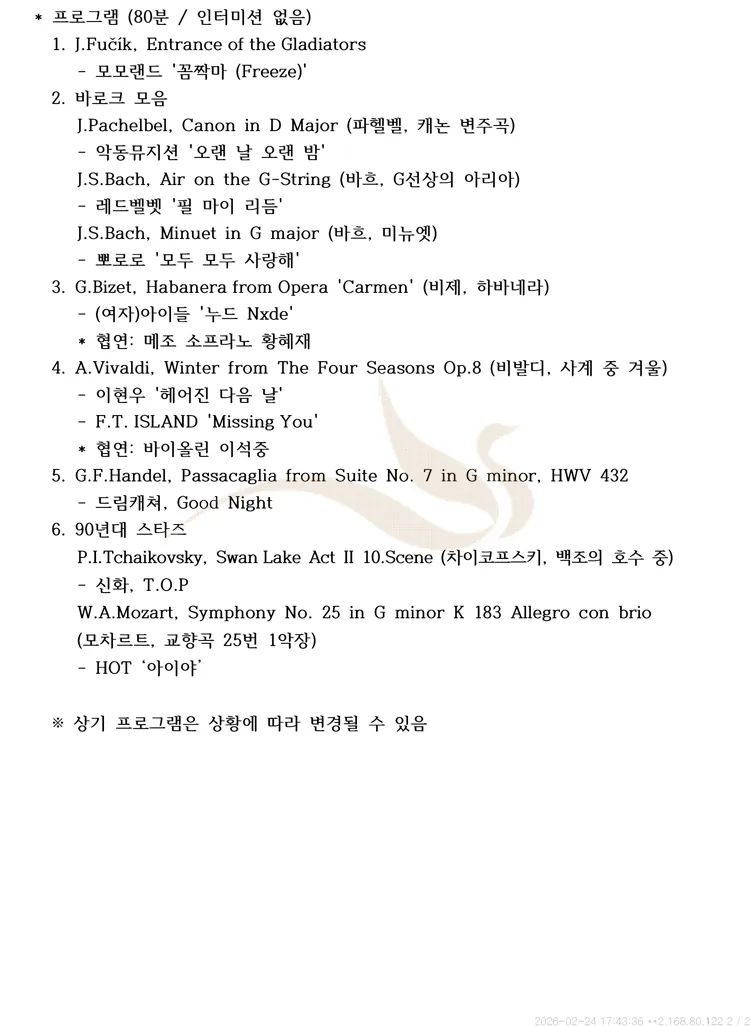 * 프로그램 (80분 / 인터미션 없음)

1. J.Fučík, Entrance of the Gladiators
- 모모랜드 '꼼짝마 (Freeze)'

2. 바로크 모음
J.Pachelbel, Canon in D Major (파헬벨, 캐논 변주곡)
- 악동뮤지션 '오랜 날 오랜 밤'
J.S.Bach, Air on the G-String (바흐, G선상의 아리아)
- 레드벨벳 '필 마이 리듬'
J.S.Bach, Minuet in G major (바흐, 미뉴엣)
- 뽀로로 '모두 모두 사랑해'

3. G.Bizet, Habanera from Opera 'Carmen' (비제, 하바네라)
- (여자)아이들 '누드 Nxde'
* 협연: 메조 소프라노 황혜재

4. A.Vivaldi, Winter from The Four Seasons Op.8 (비발디, 사계 중 겨울)
- 이현우 '헤어진 다음 날'
- F.T. ISLAND 'Missing You'
* 협연: 바이올린 이석중

5. G.F.Handel, Passacaglia from Suite No. 7 in G minor, HWV 432
- 드림캐쳐, Good Night

6. 90년대 스타즈
P.I.Tchaikovsky, Swan Lake Act II 10.Scene (차이코프스키, 백조의 호수 중)
- 신화, T.O.P
W.A.Mozart, Symphony No. 25 in G minor K 183 Allegro con brio (모차르트, 교향곡 25번 1악장)
- HOT '아이야'

※ 상기 프로그램은 상황에 따라 변경될 수 있음

2026-02-24 17:43:36 **2.168.80.122 2 / 2